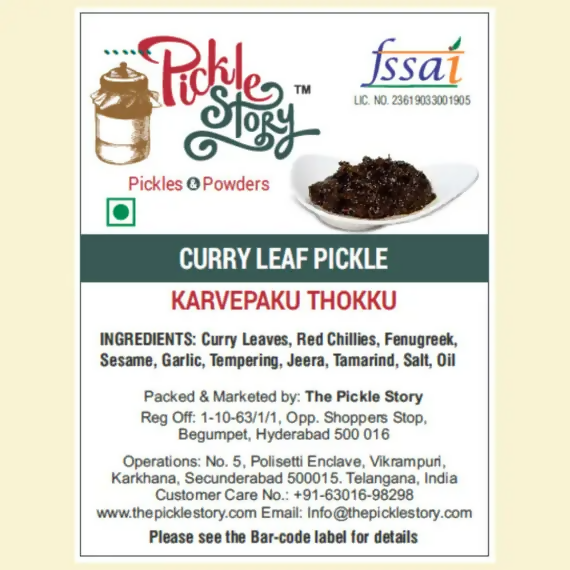 Pickle Story™

Pickles & Powders

fssai
LIC. NO. 23619033001905

CURRY LEAF PICKLE

KARVEPAKU THOKKU

INGREDIENTS: Curry Leaves, Red Chillies, Fenugreek, Sesame, Garlic, Tempering, Jeera, Tamarind, Salt, Oil

Packed & Marketed by: The Pickle Story
Reg Off: 1-10-63/1/1, Opp. Shoppers Stop, Begumpet, Hyderabad 500 016

Operations: No. 5, Polisetti Enclave, Vikrampuri, Karkhana, Secunderabad 500015. Telangana, India
Customer Care No.: +91-63016-98298
www.thepicklestory.com Email: Info@thepicklestory.com

Please see the Bar-code label for details